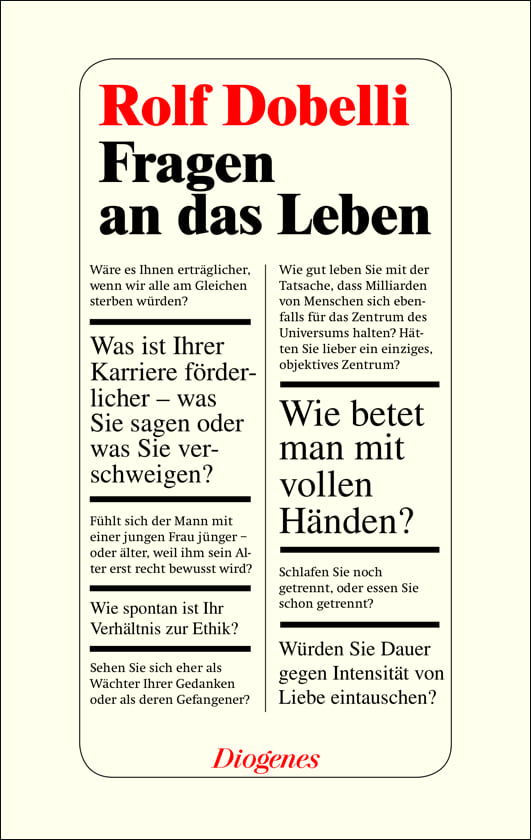 Rolf Dobelli
Fragen an das Leben

Wäre es Ihnen erträglicher, wenn wir alle am Gleichen sterben würden?

Was ist Ihrer Karriere förderlicher – was Sie sagen oder was Sie verschweigen?

Fühlt sich der Mann mit einer jungen Frau jünger – oder älter, weil ihm sein Alter erst recht bewusst wird?

Wie spontan ist Ihr Verhältnis zur Ethik?

Sehen Sie sich eher als Wächter Ihrer Gedanken oder als deren Gefangener?

Wie gut leben Sie mit der Tatsache, dass Milliarden von Menschen sich ebenfalls für das Zentrum des Universums halten? Hätten Sie lieber ein einziges, objektives Zentrum?

Wie betet man mit vollen Händen?

Schlafen Sie noch getrennt, oder essen Sie schon getrennt?

Würden Sie Dauer gegen Intensität von Liebe eintauschen?

Diogenes